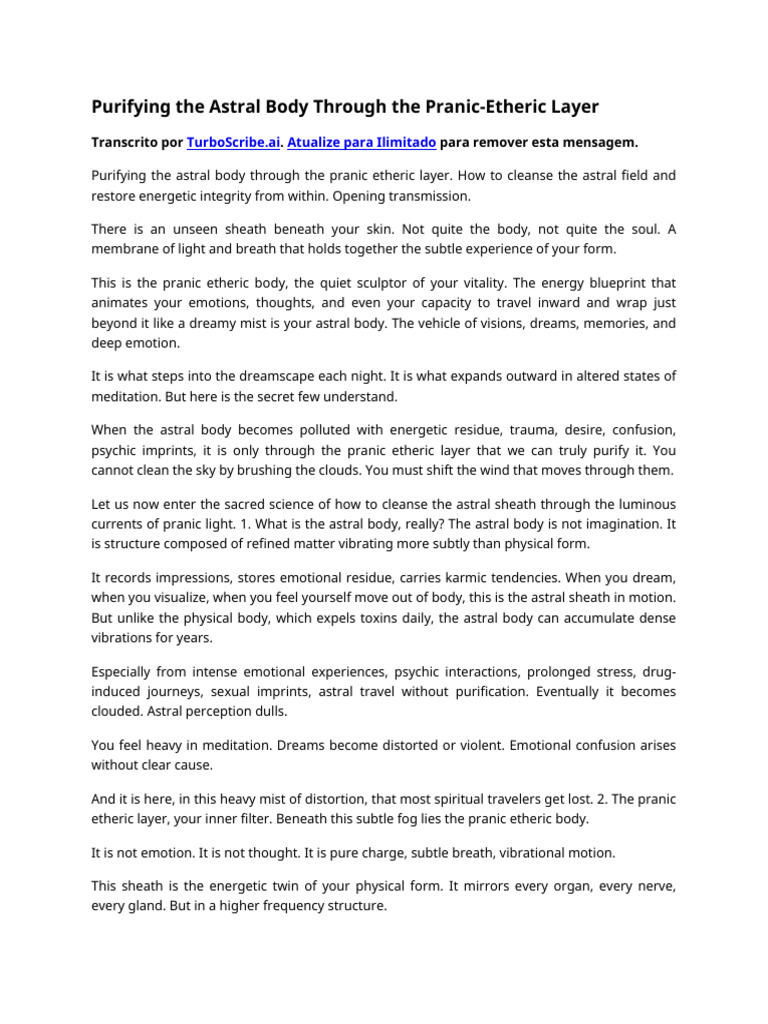 Purifying the Astral Body Through the Pranic-Etheric Layer

Transcrito por TurboScribe.ai. Atualize para Ilimitado para remover esta mensagem.

Purifying the astral body through the pranic etheric layer. How to cleanse the astral field and restore energetic integrity from within. Opening transmission.

There is an unseen sheath beneath your skin. Not quite the body, not quite the soul. A membrane of light and breath that holds together the subtle experience of your form.

This is the pranic etheric body, the quiet sculptor of your vitality. The energy blueprint that animates your emotions, thoughts, and even your capacity to travel inward and wrap just beyond it like a dreamy mist is your astral body. The vehicle of visions, dreams, memories, and deep emotion.

It is what steps into the dreamscape each night. It is what expands outward in altered states of meditation. But here is the secret few understand.

When the astral body becomes polluted with energetic residue, trauma, desire, confusion, psychic imprints, it is only through the pranic etheric layer that we can truly purify it. You cannot clean the sky by brushing the clouds. You must shift the wind that moves through them.

Let us now enter the sacred science of how to cleanse the astral sheath through the luminous currents of pranic light. 1. What is the astral body, really? The astral body is not imagination. It is structure composed of refined matter vibrating more subtly than physical form.

It records impressions, stores emotional residue, carries karmic tendencies. When you dream, when you visualize, when you feel yourself move out of body, this is the astral sheath in motion. But unlike the physical body, which expels toxins daily, the astral body can accumulate dense vibrations for years.

Especially from intense emotional experiences, psychic interactions, prolonged stress, drug-induced journeys, sexual imprints, astral travel without purification. Eventually it becomes clouded. Astral perception dulls.

You feel heavy in meditation. Dreams become distorted or violent. Emotional confusion arises without clear cause.

And it is here, in this heavy mist of distortion, that most spiritual travelers get lost. 2. The pranic etheric layer, your inner filter. Beneath this subtle fog lies the pranic etheric body.

It is not emotion. It is not thought. It is pure charge, subtle breath, vibrational motion.

This sheath is the energetic twin of your physical form. It mirrors every organ, every nerve, every gland. But in a higher frequency structure.